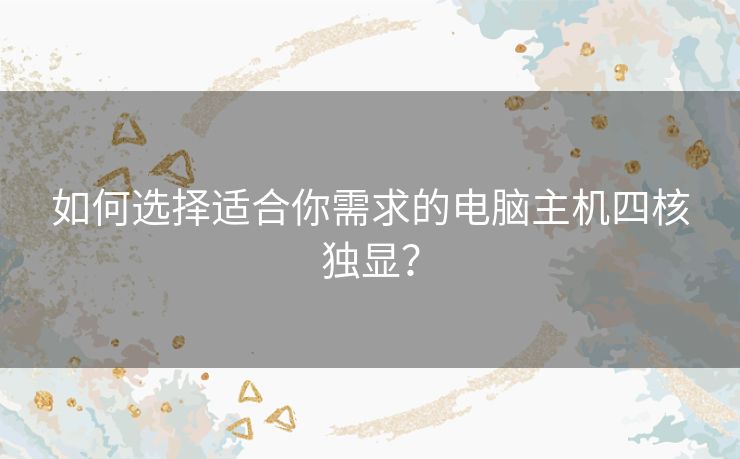 如何选择适合你需求的电脑主机四核独显？